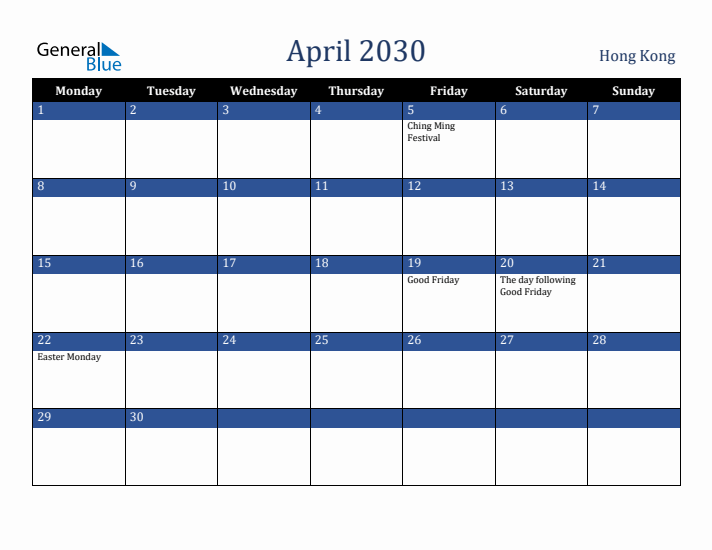 General Blue

April 2030

Hong Kong

| Monday | Tuesday | Wednesday | Thursday | Friday | Saturday | Sunday |
|---|---|---|---|---|---|---|
| 1 | 2 | 3 | 4 | 5 Ching Ming Festival | 6 | 7 |
| 8 | 9 | 10 | 11 | 12 | 13 | 14 |
| 15 | 16 | 17 | 18 | 19 Good Friday | 20 The day following Good Friday | 21 |
| 22 Easter Monday | 23 | 24 | 25 | 26 | 27 | 28 |
| 29 | 30 | | | | | |